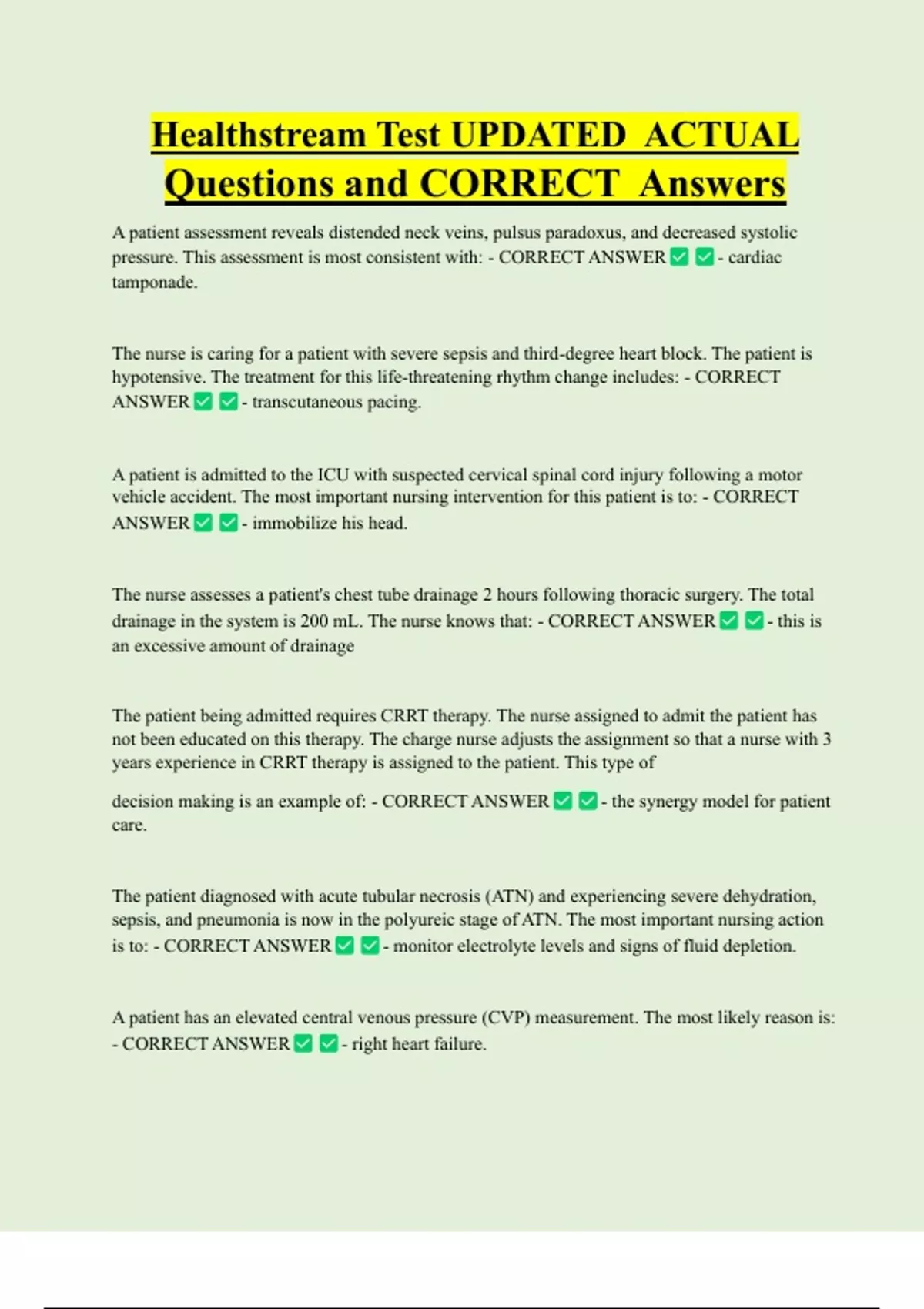 Healthstream Test UPDATED ACTUAL Questions and CORRECT Answers

A patient assessment reveals distended neck veins, pulsus paradoxus, and decreased systolic pressure. This assessment is most consistent with: - CORRECT ANSWER ✅ ✅ - cardiac tamponade.

The nurse is caring for a patient with severe sepsis and third-degree heart block. The patient is hypotensive. The treatment for this life-threatening rhythm change includes: - CORRECT ANSWER ✅ ✅ - transcutaneous pacing.

A patient is admitted to the ICU with suspected cervical spinal cord injury following a motor vehicle accident. The most important nursing intervention for this patient is to: - CORRECT ANSWER ✅ ✅ - immobilize his head.

The nurse assesses a patient's chest tube drainage 2 hours following thoracic surgery. The total drainage in the system is 200 mL. The nurse knows that: - CORRECT ANSWER ✅ ✅ - this is an excessive amount of drainage

The patient being admitted requires CRRT therapy. The nurse assigned to admit the patient has not been educated on this therapy. The charge nurse adjusts the assignment so that a nurse with 3 years experience in CRRT therapy is assigned to the patient. This type of

decision making is an example of: - CORRECT ANSWER ✅ ✅ - the synergy model for patient care.

The patient diagnosed with acute tubular necrosis (ATN) and experiencing severe dehydration, sepsis, and pneumonia is now in the polyureic stage of ATN. The most important nursing action is to: - CORRECT ANSWER ✅ ✅ - monitor electrolyte levels and signs of fluid depletion.

A patient has an elevated central venous pressure (CVP) measurement. The most likely reason is: - CORRECT ANSWER ✅ ✅ - right heart failure.